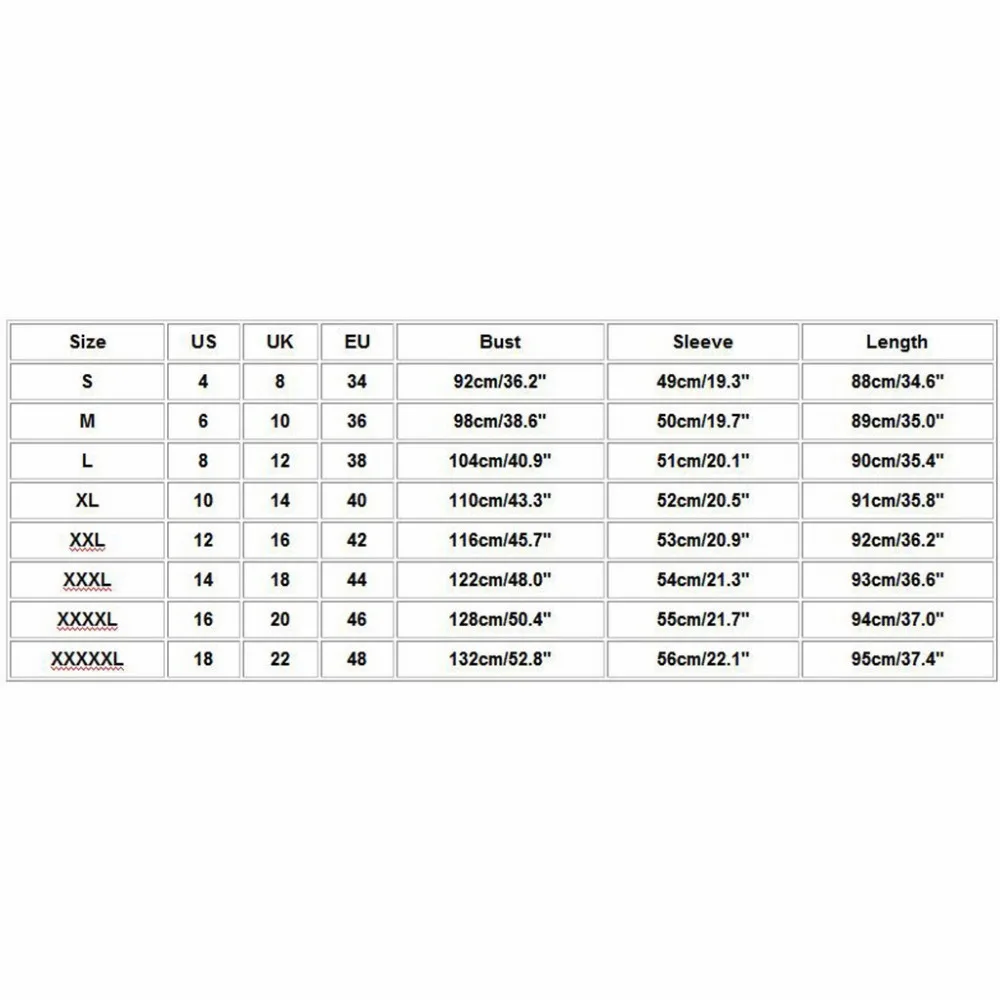 | Size | US | UK | EU | Bust | Sleeve | Length |
|---|---|---|---|---|---|---|
| S | 4 | 8 | 34 | 92cm/36.2" | 49cm/19.3" | 88cm/34.6" |
| M | 6 | 10 | 36 | 98cm/38.6" | 50cm/19.7" | 89cm/35.0" |
| L | 8 | 12 | 38 | 104cm/40.9" | 51cm/20.1" | 90cm/35.4" |
| XL | 10 | 14 | 40 | 110cm/43.3" | 52cm/20.5" | 91cm/35.8" |
| XXL | 12 | 16 | 42 | 116cm/45.7" | 53cm/20.9" | 92cm/36.2" |
| XXXL | 14 | 18 | 44 | 122cm/48.0" | 54cm/21.3" | 93cm/36.6" |
| XXXXL | 16 | 20 | 46 | 128cm/50.4" | 55cm/21.7" | 94cm/37.0" |
| XXXXXL | 18 | 22 | 48 | 132cm/52.8" | 56cm/22.1" | 95cm/37.4" |